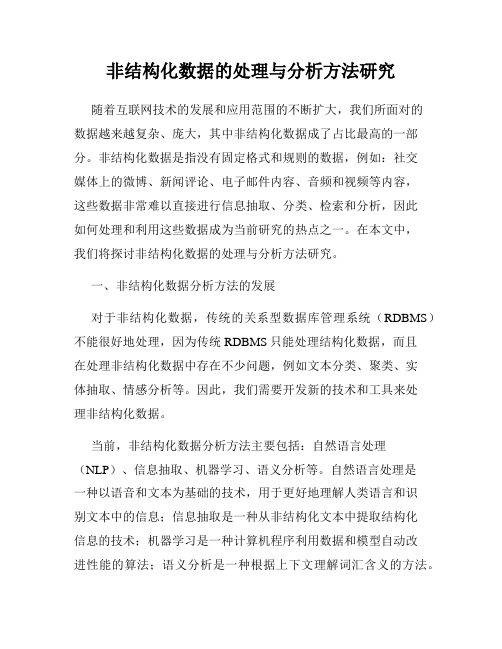 非结构化数据的处理与分析方法研究

随着互联网技术的发展和应用范围的不断扩大，我们所面对的数据越来越复杂、庞大，其中非结构化数据成了占比最高的一部分。非结构化数据是指没有固定格式和规则的数据，例如：社交媒体上的微博、新闻评论、电子邮件内容、音频和视频等内容，这些数据非常难以直接进行信息抽取、分类、检索和分析，因此如何处理和利用这些数据成为当前研究的热点之一。在本文中，我们将探讨非结构化数据的处理与分析方法研究。

一、非结构化数据分析方法的发展

对于非结构化数据，传统的关系型数据库管理系统（RDBMS）不能很好地处理，因为传统 RDBMS 只能处理结构化数据，而且在处理非结构化数据中存在不少问题，例如文本分类、聚类、实体抽取、情感分析等。因此，我们需要开发新的技术和工具来处理非结构化数据。

当前，非结构化数据分析方法主要包括：自然语言处理（NLP）、信息抽取、机器学习、语义分析等。自然语言处理是一种以语音和文本为基础的技术，用于更好地理解人类语言和识别文本中的信息；信息抽取是一种从非结构化文本中提取结构化信息的技术；机器学习是一种计算机程序利用数据和模型自动改进性能的算法；语义分析是一种根据上下文理解词汇含义的方法。